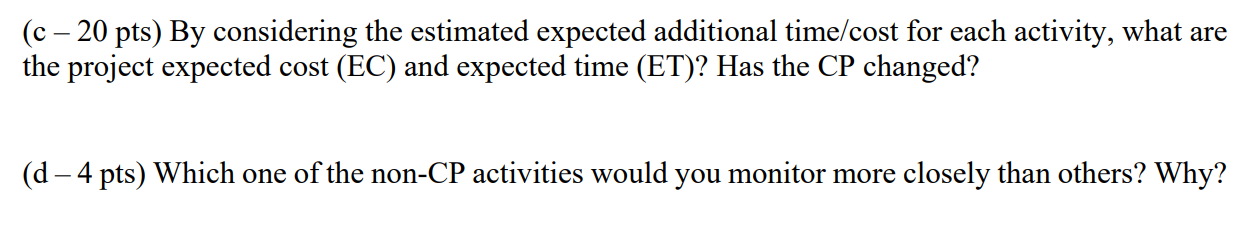 (c – 20 pts) By considering the estimated expected additional time/cost for each activity, what are the project expected cost (EC) and expected time (ET)? Has the CP changed?

(d – 4 pts) Which one of the non-CP activities would you monitor more closely than others? Why?